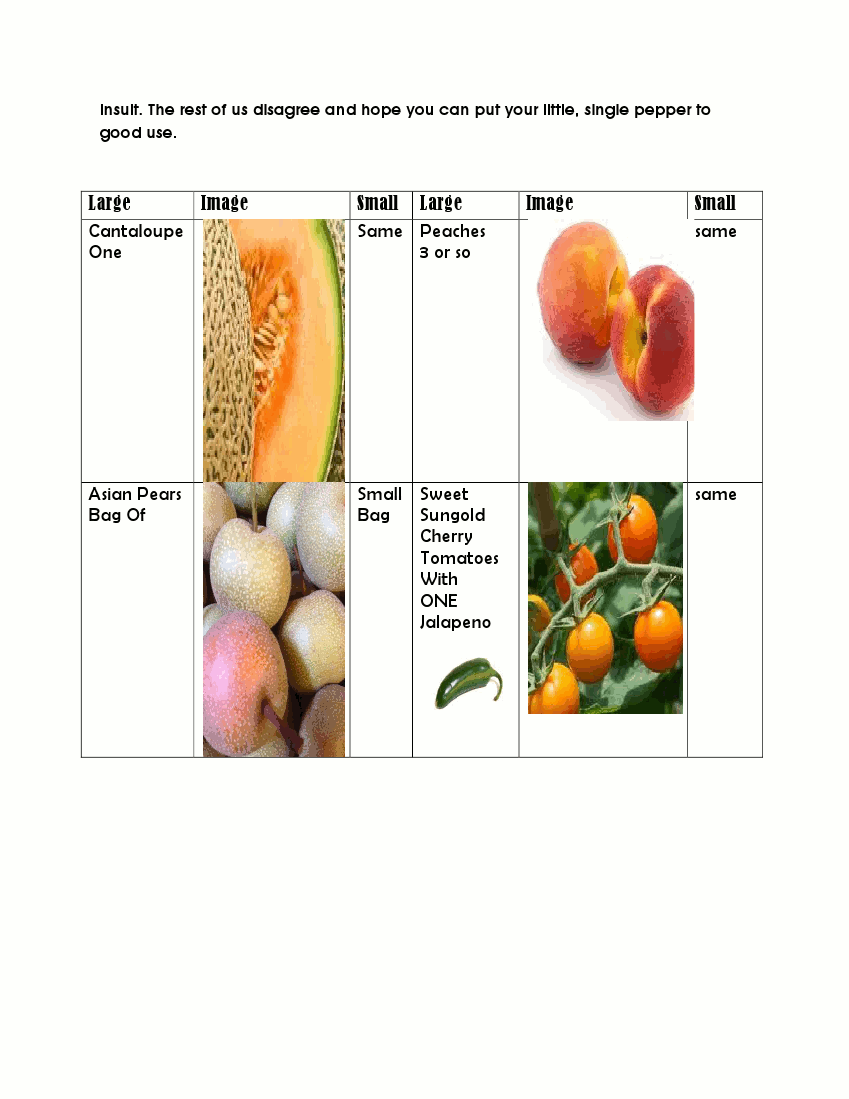 insult. The rest of us disagree and hope you can put your little, single pepper to good use.

| Large | Image | Small | Large | Image | Small |
|---|---|---|---|---|---|
| Cantaloupe One | | Same | Peaches 3 or so | | same |
| Asian Pears Bag Of | | Small Bag | Sweet Sungold Cherry Tomatoes With ONE Jalapeno | | same |